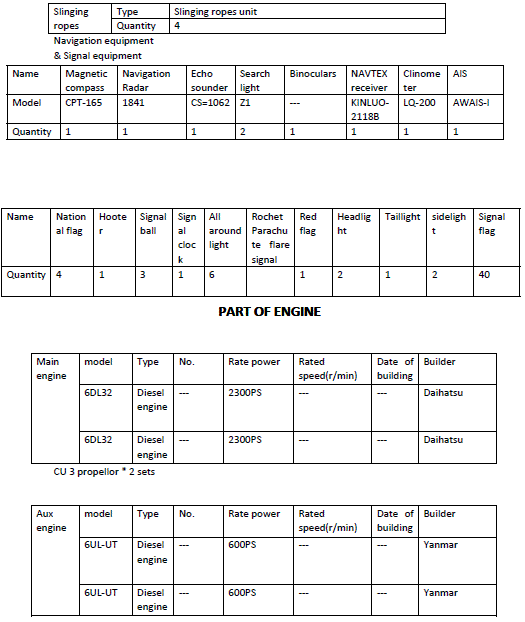 | Slinging ropes | Type | Slinging ropes unit |
|---|---|---|
| | Quantity | 4 |

Navigation equipment & Signal equipment

| Name | Magnetic compass | Navigation Radar | Echo sounder | Search light | Binoculars | NAVTEX receiver | Clinometer | AIS |
|---|---|---|---|---|---|---|---|---|
| Model | CPT-165 | 1841 | CS=1062 | Z1 | --- | KINLUO-2118B | LQ-200 | AWAIS-I |
| Quantity | 1 | 1 | 1 | 2 | 1 | 1 | 1 | 1 |

| Name | National flag | Hooter | Signal ball | Signal clock | All around light | Rochet Parachute flare signal | Red flag | Headlight | Taillight | sidelight | Signal flag |
|---|---|---|---|---|---|---|---|---|---|---|---|
| Quantity | 4 | 1 | 3 | 1 | 6 | | 1 | 2 | 1 | 2 | 40 |

PART OF ENGINE

| Main engine | model | Type | No. | Rate power | Rated speed(r/min) | Date of building | Builder |
|---|---|---|---|---|---|---|---|
| | 6DL32 | Diesel engine | --- | 2300PS | --- | --- | Daihatsu |
| | 6DL32 | Diesel engine | --- | 2300PS | --- | --- | Daihatsu |

CU 3 propellor * 2 sets

| Aux engine | model | Type | No. | Rate power | Rated speed(r/min) | Date of building | Builder |
|---|---|---|---|---|---|---|---|
| | 6UL-UT | Diesel engine | --- | 600PS | --- | --- | Yanmar |
| | 6UL-UT | Diesel engine | --- | 600PS | --- | --- | Yanmar |